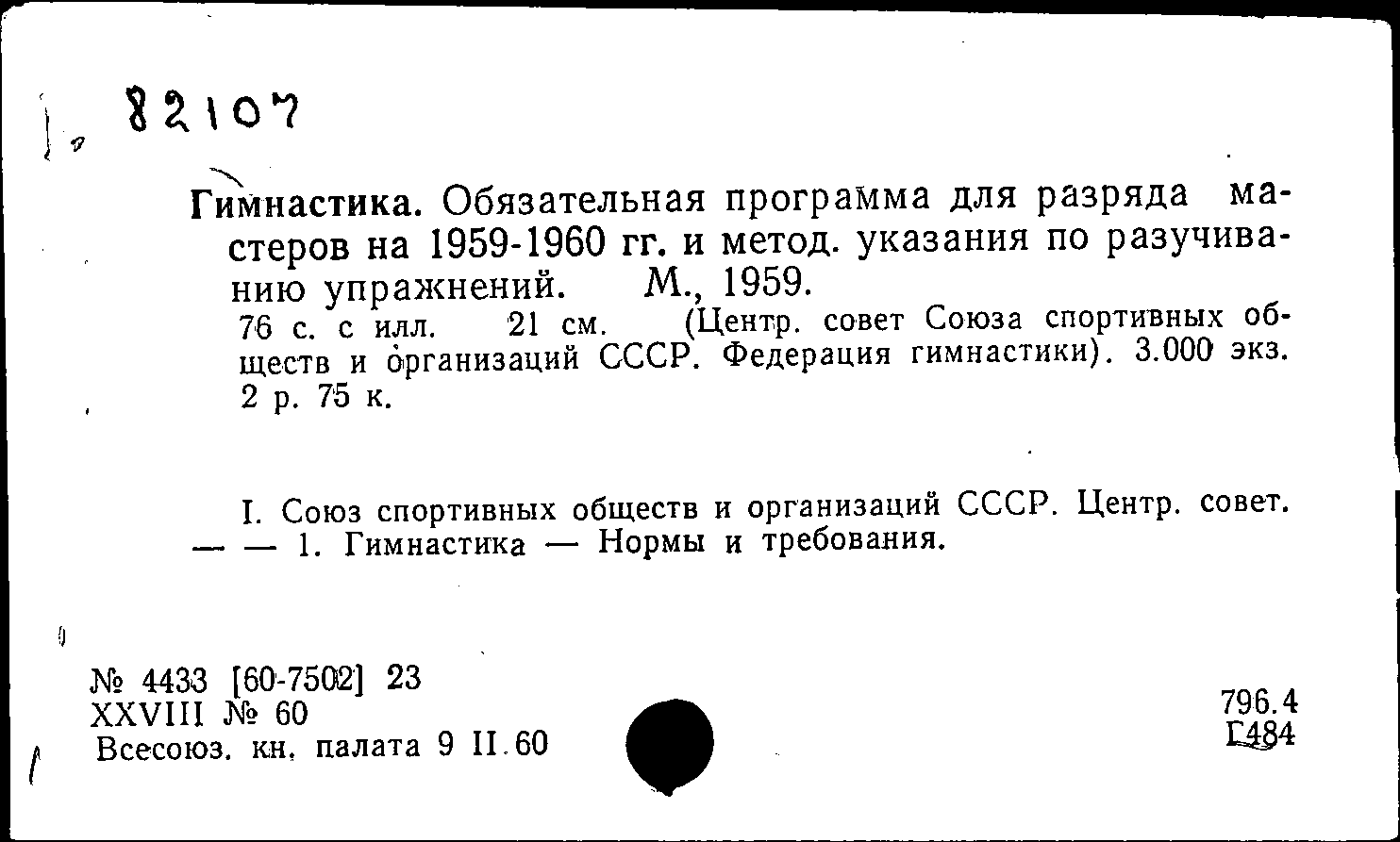 82107

Гимнастика. Обязательная программа для разряда мастеров на 1959-1960 гг. и метод. указания по разучиванию упражнений. М., 1959.
76 с. с илл. 21 см. (Центр. совет Союза спортивных обществ и организаций СССР. Федерация гимнастики). 3.000 экз. 2 р. 75 к.

I. Союз спортивных обществ и организаций СССР. Центр. совет. — — 1. Гимнастика — Нормы и требования.

№ 4433 [60-7502] 23
XXVIII № 60
Всесоюз. кн. палата 9 II.60

796.4
Г484